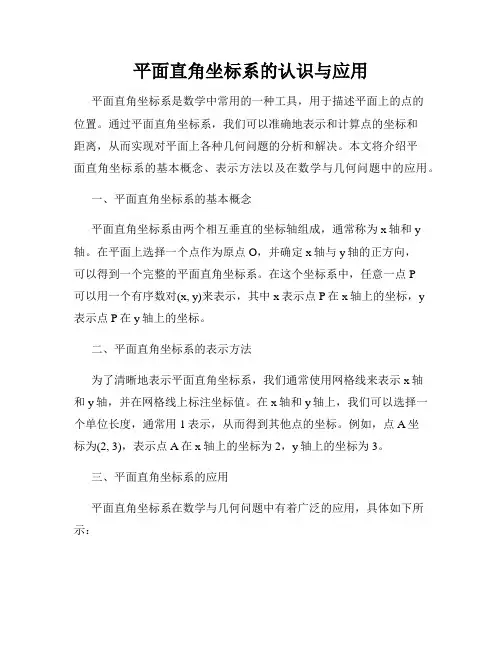 平面直角坐标系的认识与应用

平面直角坐标系是数学中常用的一种工具，用于描述平面上的点的位置。通过平面直角坐标系，我们可以准确地表示和计算点的坐标和距离，从而实现对平面上各种几何问题的分析和解决。本文将介绍平面直角坐标系的基本概念、表示方法以及在数学与几何问题中的应用。

一、平面直角坐标系的基本概念

平面直角坐标系由两个相互垂直的坐标轴组成，通常称为 x 轴和 y 轴。在平面上选择一个点作为原点 O，并确定 x 轴与 y 轴的正方向，可以得到一个完整的平面直角坐标系。在这个坐标系中，任意一点 P 可以用一个有序数对(x, y)来表示，其中 x 表示点 P 在 x 轴上的坐标，y 表示点 P 在 y 轴上的坐标。

二、平面直角坐标系的表示方法

为了清晰地表示平面直角坐标系，我们通常使用网格线来表示 x 轴和 y 轴，并在网格线上标注坐标值。在 x 轴和 y 轴上，我们可以选择一个单位长度，通常用 1 表示，从而得到其他点的坐标。例如，点 A 坐标为(2, 3)，表示点 A 在 x 轴上的坐标为 2，y 轴上的坐标为 3。

三、平面直角坐标系的应用

平面直角坐标系在数学与几何问题中有着广泛的应用，具体如下所示：